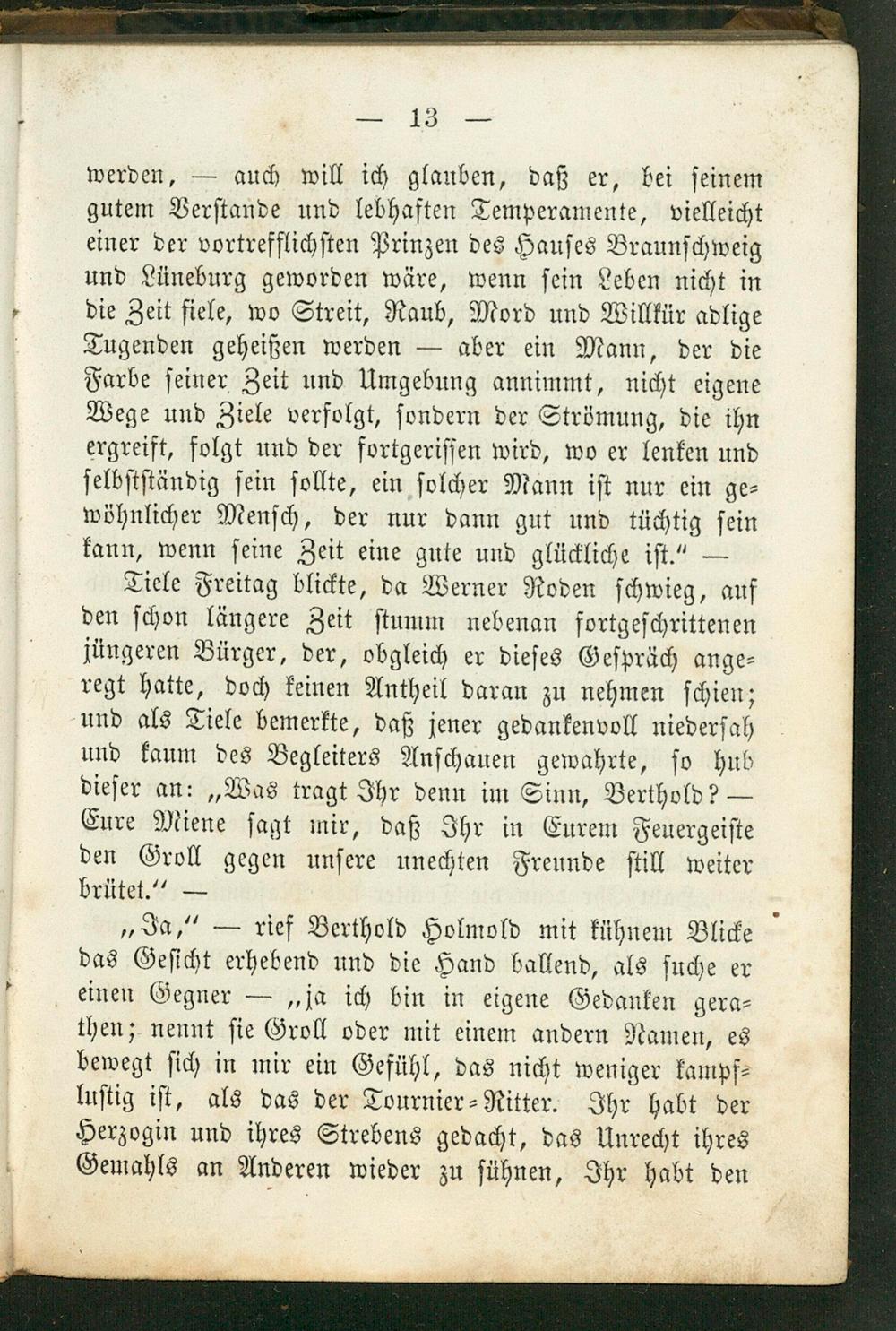 — 13 —

werden, — auch will ich glauben, daß er, bei seinem gutem Verstande und lebhaften Temperamente, vielleicht einer der vortrefflichsten Prinzen des Hauses Braunschweig und Lüneburg geworden wäre, wenn sein Leben nicht in die Zeit fiele, wo Streit, Raub, Mord und Willkür adlige Tugenden geheißen werden — aber ein Mann, der die Farbe seiner Zeit und Umgebung annimmt, nicht eigene Wege und Ziele verfolgt, sondern der Strömung, die ihn ergreift, folgt und der fortgerissen wird, wo er lenken und selbstständig sein sollte, ein solcher Mann ist nur ein gewöhnlicher Mensch, der nur dann gut und tüchtig sein kann, wenn seine Zeit eine gute und glückliche ist." —

Tiele Freitag blickte, da Werner Roden schwieg, auf den schon längere Zeit stumm nebenan fortgeschrittenen jüngeren Bürger, der, obgleich er dieses Gespräch angeregt hatte, doch keinen Antheil daran zu nehmen schien; und als Tiele bemerkte, daß jener gedankenvoll niedersah und kaum des Begleiters Anschauen gewahrte, so hub dieser an: „Was tragt Ihr denn im Sinn, Berthold? — Eure Miene sagt mir, daß Ihr in Eurem Feuergeiste den Groll gegen unsere unechten Freunde still weiter brütet." —

„Ja," — rief Berthold Holmold mit kühnem Blicke das Gesicht erhebend und die Hand ballend, als suche er einen Gegner — „ja ich bin in eigene Gedanken gerathen; nennt sie Groll oder mit einem andern Namen, es bewegt sich in mir ein Gefühl, das nicht weniger kampflustig ist, als das der Tournier-Ritter. Ihr habt der Herzogin und ihres Strebens gedacht, das Unrecht ihres Gemahls an Anderen wieder zu sühnen, Ihr habt den